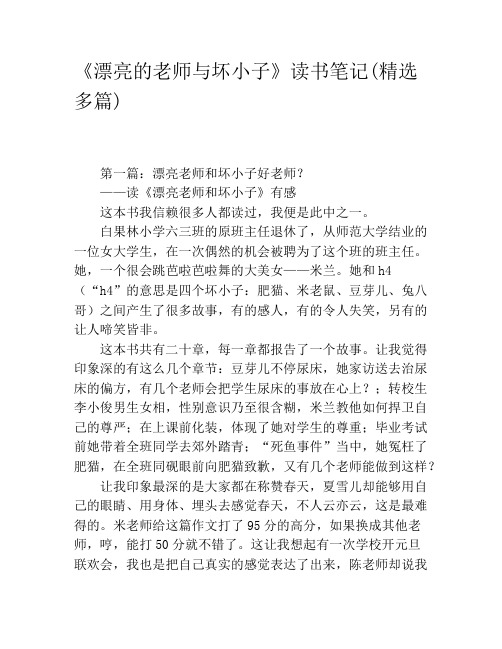 《漂亮的老师与坏小子》读书笔记(精选多篇)

第一篇：漂亮老师和坏小子好老师？
——读《漂亮老师和坏小子》有感
这本书我信赖很多人都读过，我便是此中之一。
白果林小学六三班的原班主任退休了，从师范大学结业的一位女大学生，在一次偶然的机会被聘为了这个班的班主任。她，一个很会跳芭啦芭啦舞的大美女——米兰。她和h4（“h4”的意思是四个坏小子：肥猫、米老鼠、豆芽儿、兔八哥）之间产生了很多故事，有的感人，有的令人失笑，另有的让人啼笑皆非。
这本书共有二十章，每一章都报告了一个故事。让我觉得印象深的有这么几个章节：豆芽儿不停尿床，她家访送去治尿床的偏方，有几个老师会把学生尿床的事放在心上？；转校生李小俊男生女相，性别意识乃至很含糊，米兰教他如何捍卫自己的尊严；在上课前化装，体现了她对学生的尊重；毕业考试前她带着全班同学去郊外踏青；“死鱼事件”当中，她冤枉了肥猫，在全班同砚眼前向肥猫致歉，又有几个老师能做到这样？
让我印象最深的是大家都在称赞春天，夏雪儿却能够用自己的眼睛、用身体、埋头去感觉春天，不人云亦云，这是最难得的。米老师给这篇作文打了95分的高分，如果换成其他老师，哼，能打50分就不错了。这让我想起有一次学校开元旦联欢会，我也是把自己真实的感觉表达了出来，陈老师却说我